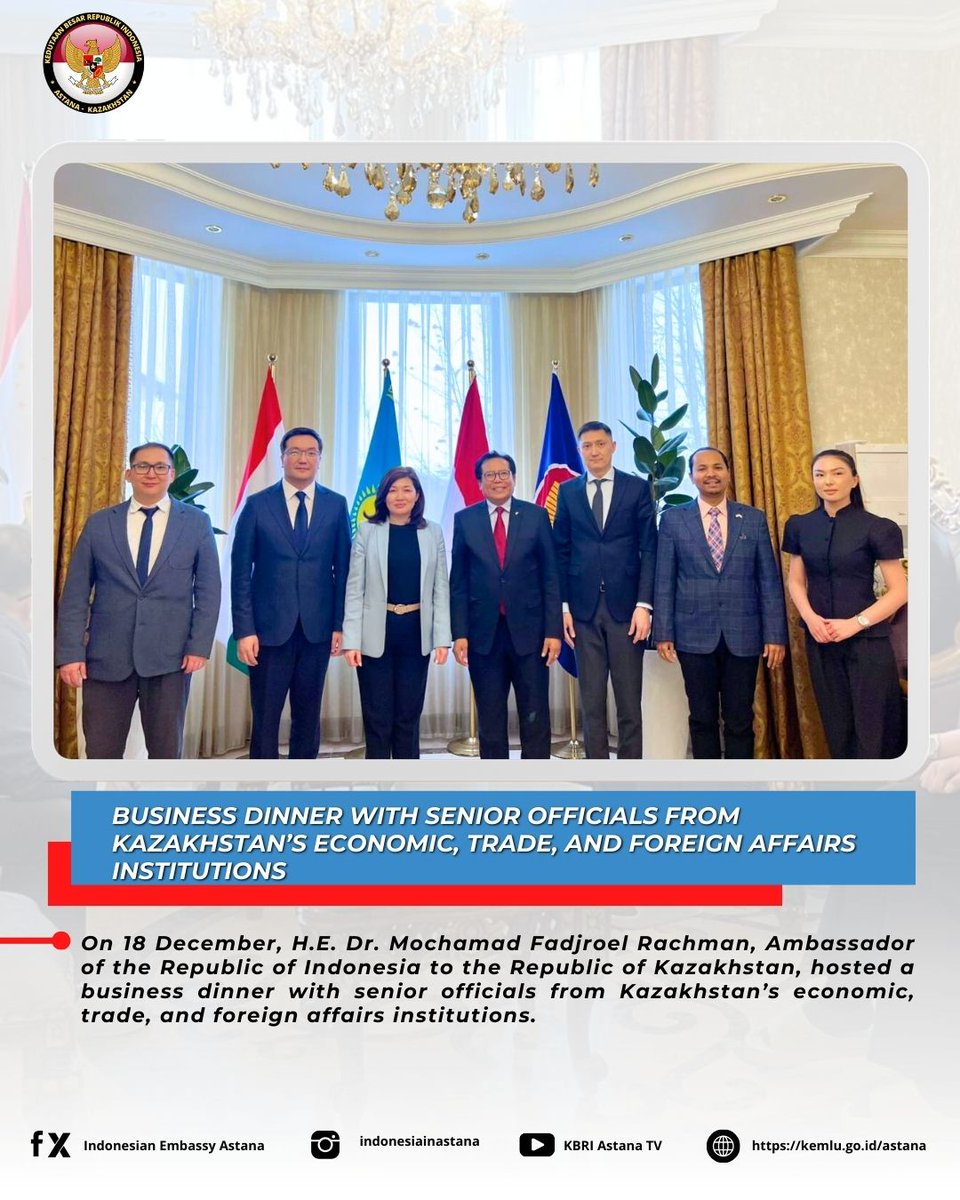 KEDUTAAN BESAR REPUBLIK INDONESIA
ASTANA - KAZAKHSTAN

BUSINESS DINNER WITH SENIOR OFFICIALS FROM KAZAKHSTAN'S ECONOMIC, TRADE, AND FOREIGN AFFAIRS INSTITUTIONS

On 18 December, H.E. Dr. Mochamad Fadjroel Rachman, Ambassador of the Republic of Indonesia to the Republic of Kazakhstan, hosted a business dinner with senior officials from Kazakhstan's economic, trade, and foreign affairs institutions.

Indonesian Embassy Astana indonesiainastana KBRI Astana TV https://kemlu.go.id/astana